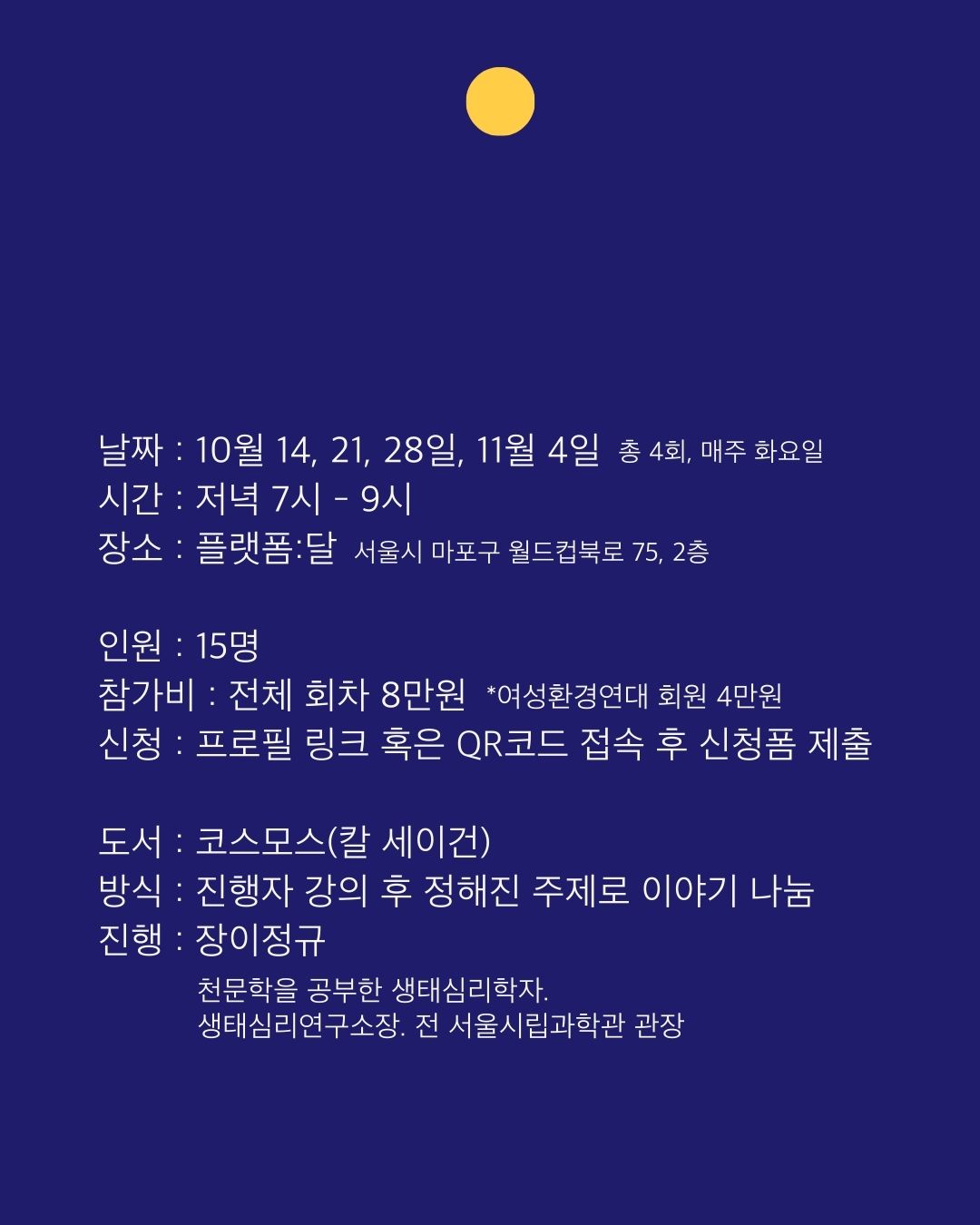 날짜 : 10월 14, 21, 28일, 11월 4일 총 4회, 매주 화요일
시간 : 저녁 7시 - 9시
장소 : 플랫폼:달 서울시 마포구 월드컵북로 75, 2층

인원 : 15명
참가비 : 전체 회차 8만원 *여성환경연대 회원 4만원
신청 : 프로필 링크 혹은 QR코드 접속 후 신청폼 제출

도서 : 코스모스(칼 세이건)
방식 : 진행자 강의 후 정해진 주제로 이야기 나눔
진행 : 장이정규

천문학을 공부한 생태심리학자.
생태심리연구소장. 전 서울시립과학관 관장